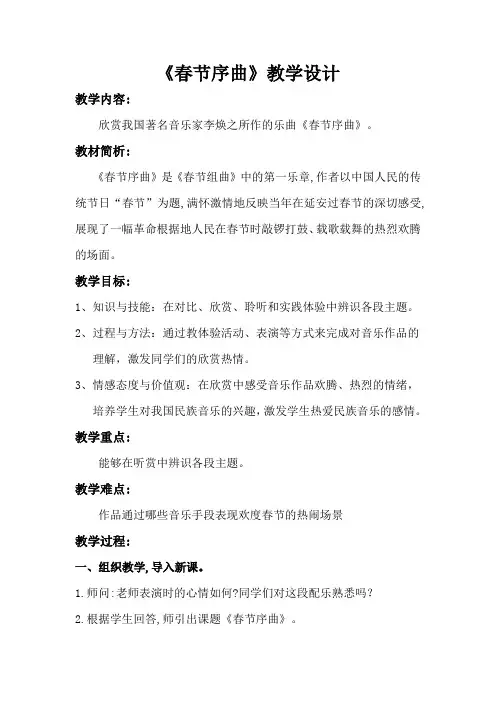 《春节序曲》教学设计

教学内容:

欣赏我国著名音乐家李焕之所作的乐曲《春节序曲》。

教材简析:

《春节序曲》是《春节组曲》中的第一乐章,作者以中国人民的传统节日“春节”为题,满怀激情地反映当年在延安过春节的深切感受,展现了一幅革命根据地人民在春节时敲锣打鼓、载歌载舞的热烈欢腾的场面。

教学目标:

1、知识与技能:在对比、欣赏、聆听和实践体验中辨识各段主题。

2、过程与方法:通过教体验活动、表演等方式来完成对音乐作品的理解,激发同学们的欣赏热情。

3、情感态度与价值观:在欣赏中感受音乐作品欢腾、热烈的情绪,培养学生对我国民族音乐的兴趣,激发学生热爱民族音乐的感情。

教学重点:

能够在听赏中辨识各段主题。

教学难点:

作品通过哪些音乐手段表现欢度春节的热闹场景

教学过程:

一、组织教学,导入新课。

1.师问:老师表演时的心情如何?同学们对这段配乐熟悉吗?

2.根据学生回答,师引出课题《春节序曲》。